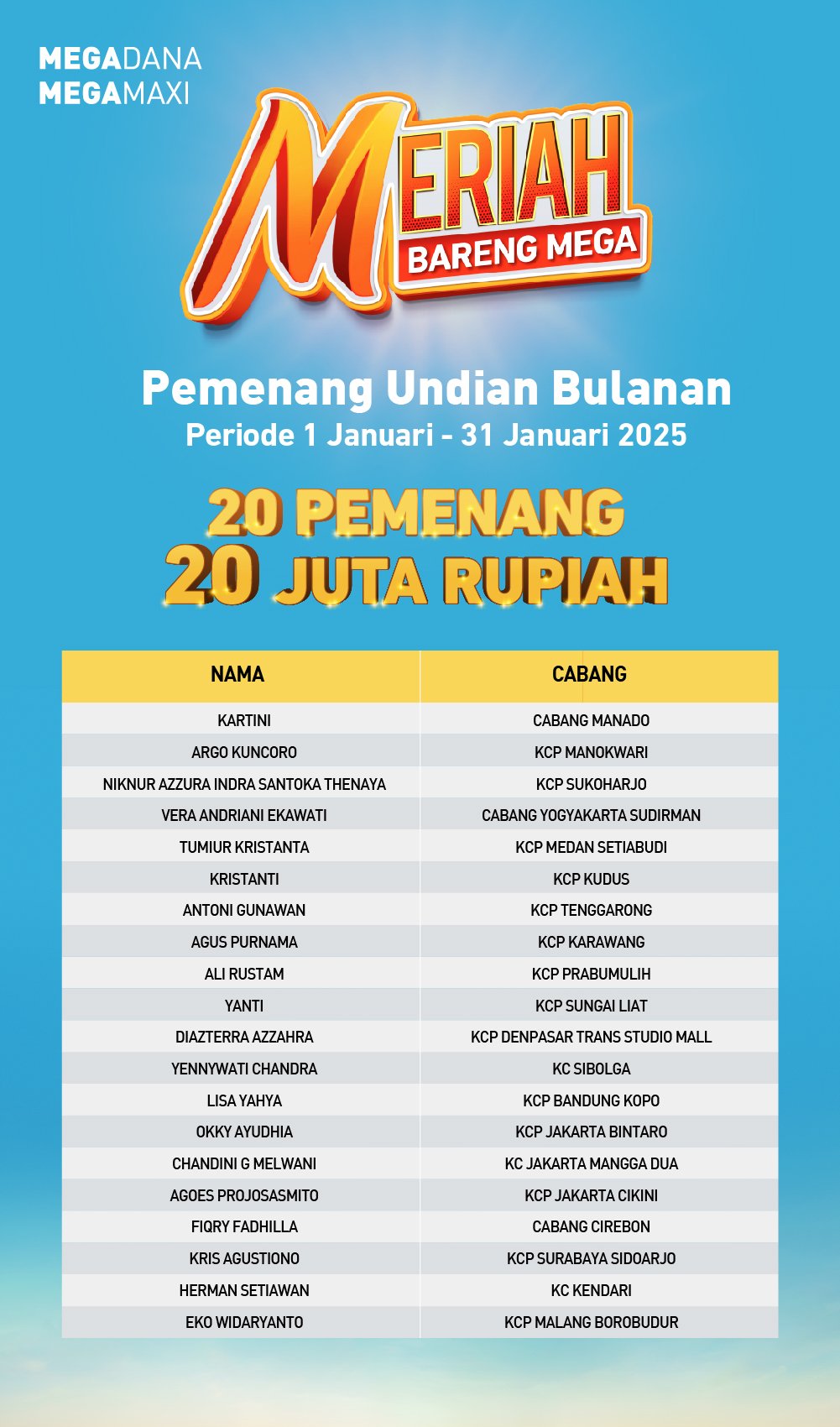 MEGADANA
MEGAMAXI

MERIAH
BARENG MEGA

Pemenang Undian Bulanan
Periode 1 Januari - 31 Januari 2025

20 PEMENANG
20 JUTA RUPIAH

| NAMA | CABANG |
|---|---|
| KARTINI | CABANG MANADO |
| ARGO KUNCORO | KCP MANOKWARI |
| NIKNUR AZZURA INDRA SANTOKA THENAYA | KCP SUKOHARJO |
| VERA ANDRIANI EKAWATI | CABANG YOGYAKARTA SUDIRMAN |
| TUMIUR KRISTANTA | KCP MEDAN SETIABUDI |
| KRISTANTI | KCP KUDUS |
| ANTONI GUNAWAN | KCP TENGGARONG |
| AGUS PURNAMA | KCP KARAWANG |
| ALI RUSTAM | KCP PRABUMULIH |
| YANTI | KCP SUNGAI LIAT |
| DIAZTERRA AZZAHRA | KCP DENPASAR TRANS STUDIO MALL |
| YENNYWATI CHANDRA | KC SIBOLGA |
| LISA YAHYA | KCP BANDUNG KOPO |
| OKKY AYUDHIA | KCP JAKARTA BINTARO |
| CHANDINI G MELWANI | KC JAKARTA MANGGA DUA |
| AGOES PROJOSASMITO | KCP JAKARTA CIKINI |
| FIQRY FADHILLA | CABANG CIREBON |
| KRIS AGUSTIONO | KCP SURABAYA SIDOARJO |
| HERMAN SETIAWAN | KC KENDARI |
| EKO WIDARYANTO | KCP MALANG BOROBUDUR |